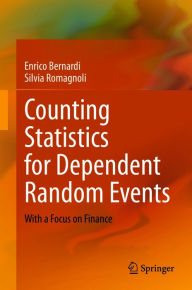 Enrico Bernardi
Silvia Romagnoli

Counting Statistics for Dependent Random Events

With a Focus on Finance

Springer